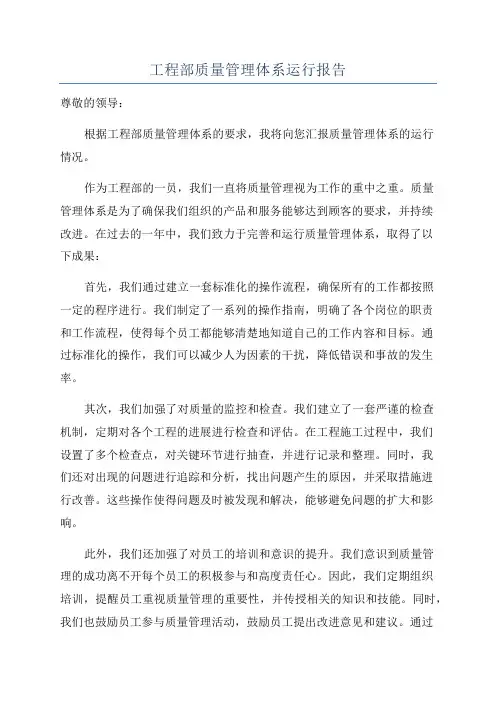 工程部质量管理体系运行报告

尊敬的领导：

根据工程部质量管理体系的要求，我将向您汇报质量管理体系的运行情况。

作为工程部的一员，我们一直将质量管理视为工作的重中之重。质量管理体系是为了确保我们组织的产品和服务能够达到顾客的要求，并持续改进。在过去的一年中，我们致力于完善和运行质量管理体系，取得了以下成果：

首先，我们通过建立一套标准化的操作流程，确保所有的工作都按照一定的程序进行。我们制定了一系列的操作指南，明确了各个岗位的职责和工作流程，使得每个员工都能够清楚地知道自己的工作内容和目标。通过标准化的操作，我们可以减少人为因素的干扰，降低错误和事故的发生率。

其次，我们加强了对质量的监控和检查。我们建立了一套严谨的检查机制，定期对各个工程的进展进行检查和评估。在工程施工过程中，我们设置了多个检查点，对关键环节进行抽查，并进行记录和整理。同时，我们还对出现的问题进行追踪和分析，找出问题产生的原因，并采取措施进行改善。这些操作使得问题及时被发现和解决，能够避免问题的扩大和影响。

此外，我们还加强了对员工的培训和意识的提升。我们意识到质量管理的成功离不开每个员工的积极参与和高度责任心。因此，我们定期组织培训，提醒员工重视质量管理的重要性，并传授相关的知识和技能。同时，我们也鼓励员工参与质量管理活动，鼓励员工提出改进意见和建议。通过